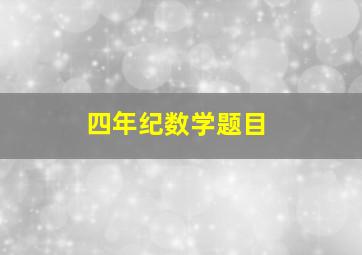 四年纪数学题目